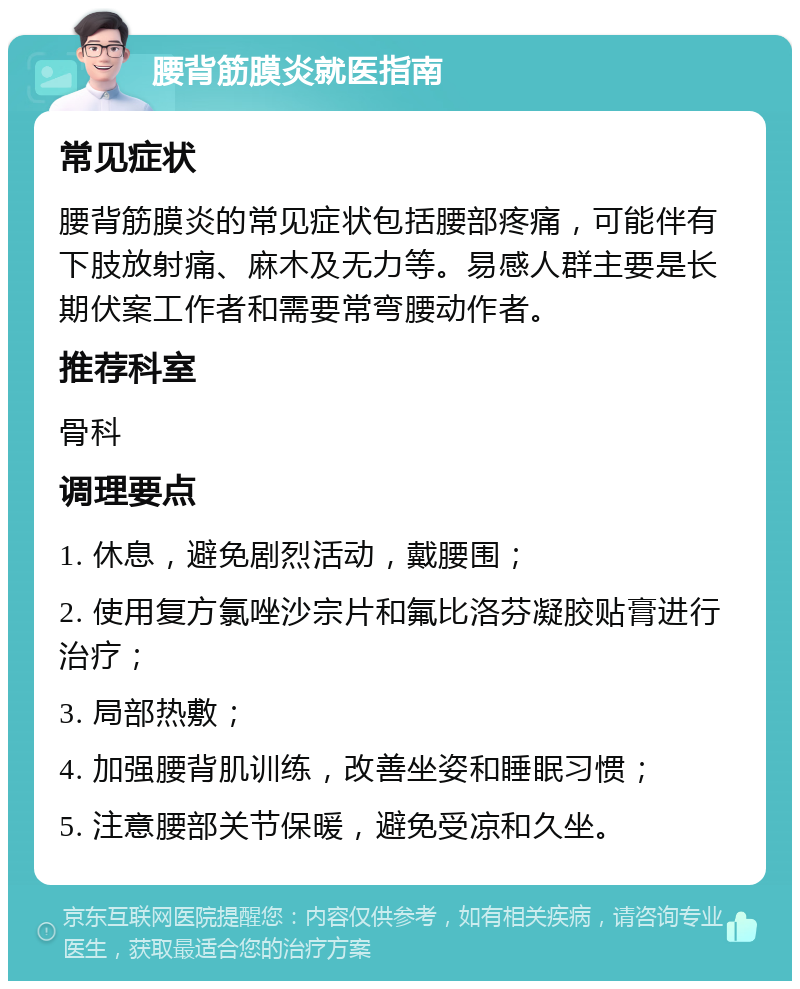 腰背筋膜炎就医指南

常见症状

腰背筋膜炎的常见症状包括腰部疼痛，可能伴有下肢放射痛、麻木及无力等。易感人群主要是长期伏案工作者和需要常弯腰动作者。

推荐科室

骨科

调理要点

1. 休息，避免剧烈活动，戴腰围；

2. 使用复方氯唑沙宗片和氟比洛芬凝胶贴膏进行治疗；

3. 局部热敷；

4. 加强腰背肌训练，改善坐姿和睡眠习惯；

5. 注意腰部关节保暖，避免受凉和久坐。

京东互联网医院提醒您：内容仅供参考，如有相关疾病，请咨询专业医生，获取最适合您的治疗方案